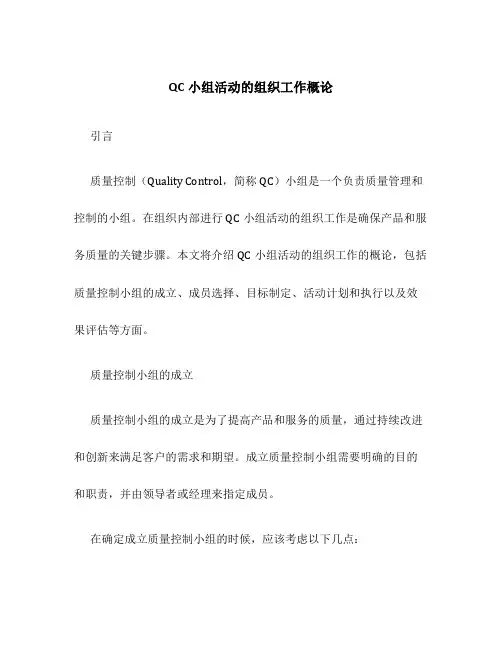 QC 小组活动的组织工作概论

引言

质量控制（Quality Control，简称 QC）小组是一个负责质量管理和控制的小组。在组织内部进行 QC 小组活动的组织工作是确保产品和服务质量的关键步骤。本文将介绍 QC 小组活动的组织工作的概论，包括质量控制小组的成立、成员选择、目标制定、活动计划和执行以及效果评估等方面。

质量控制小组的成立

质量控制小组的成立是为了提高产品和服务的质量，通过持续改进和创新来满足客户的需求和期望。成立质量控制小组需要明确的目的和职责，并由领导者或经理来指定成员。

在确定成立质量控制小组的时候，应该考虑以下几点：